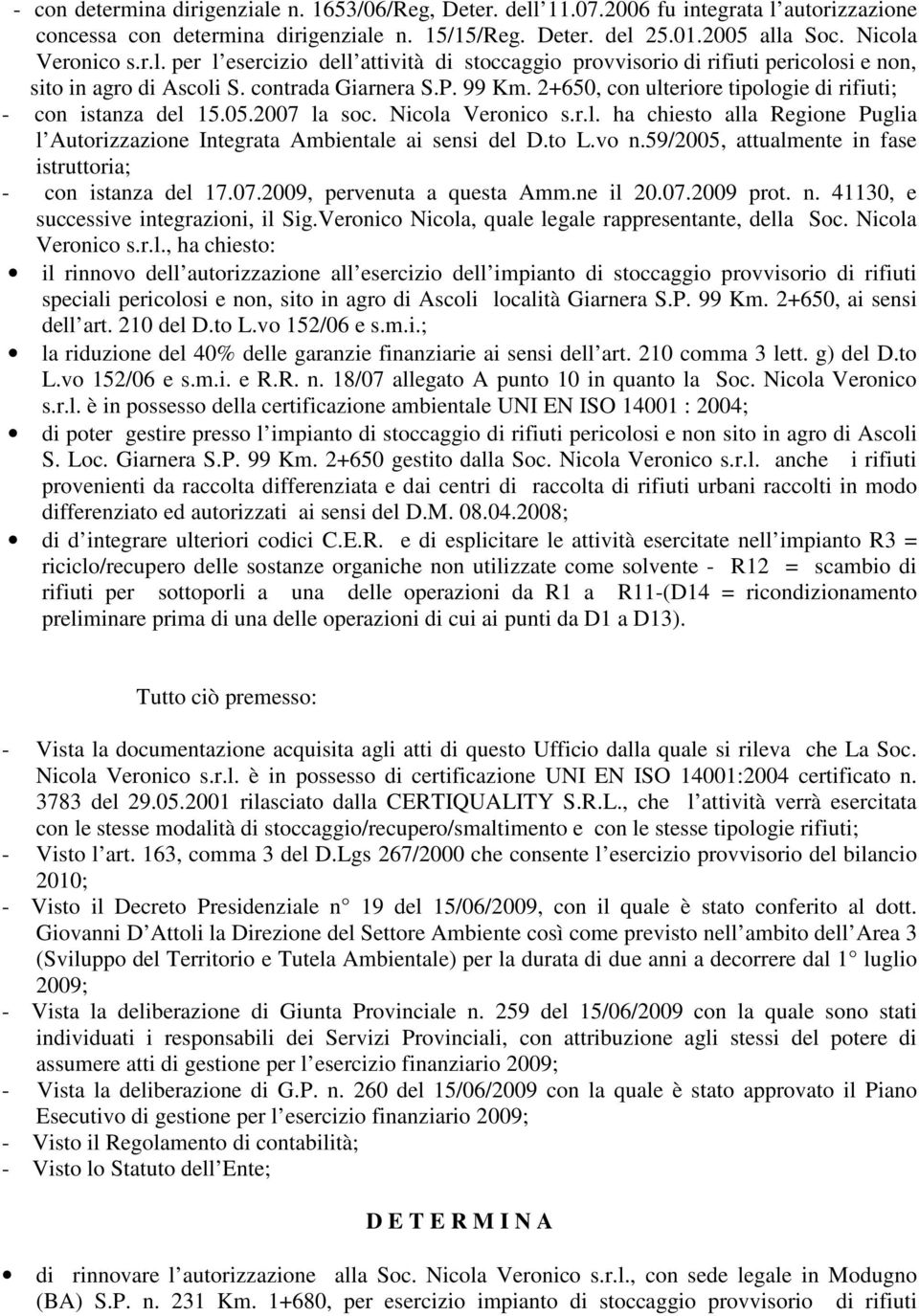 - con determina dirigenziale n. 1653/06/Reg, Deter. dell'11.07.2006 fu integrata l'autorizzazione concessa con determina dirigenziale n. 15/15/Reg. Deter. del 25.01.2005 alla Soc. Nicola Veronico s.r.l. per l'esercizio dell'attività di stoccaggio provvisorio di rifiuti pericolosi e non, sito in agro di Ascoli S. contrada Giarnera S.P. 99 Km. 2+650, con ulteriore tipologie di rifiuti;
- con istanza del 15.05.2007 la soc. Nicola Veronico s.r.l. ha chiesto alla Regione Puglia l'Autorizzazione Integrata Ambientale ai sensi del D.to L.vo n.59/2005, attualmente in fase istruttoria;
- con istanza del 17.07.2009, pervenuta a questa Amm.ne il 20.07.2009 prot. n. 41130, e successive integrazioni, il Sig.Veronico Nicola, quale legale rappresentante, della Soc. Nicola Veronico s.r.l., ha chiesto:
• il rinnovo dell'autorizzazione all'esercizio dell'impianto di stoccaggio provvisorio di rifiuti speciali pericolosi e non, sito in agro di Ascoli località Giarnera S.P. 99 Km. 2+650, ai sensi dell'art. 210 del D.to L.vo 152/06 e s.m.i.;
• la riduzione del 40% delle garanzie finanziarie ai sensi dell'art. 210 comma 3 lett. g) del D.to L.vo 152/06 e s.m.i. e R.R. n. 18/07 allegato A punto 10 in quanto la Soc. Nicola Veronico s.r.l. è in possesso della certificazione ambientale UNI EN ISO 14001 : 2004;
• di poter gestire presso l'impianto di stoccaggio di rifiuti pericolosi e non sito in agro di Ascoli S. Loc. Giarnera S.P. 99 Km. 2+650 gestito dalla Soc. Nicola Veronico s.r.l. anche i rifiuti provenienti da raccolta differenziata e dai centri di raccolta di rifiuti urbani raccolti in modo differenziato ed autorizzati ai sensi del D.M. 08.04.2008;
• di d'integrare ulteriori codici C.E.R. e di esplicitare le attività esercitate nell'impianto R3 = riciclo/recupero delle sostanze organiche non utilizzate come solvente - R12 = scambio di rifiuti per sottoporli a una delle operazioni da R1 a R11-(D14 = ricondizionamento preliminare prima di una delle operazioni di cui ai punti da D1 a D13).

Tutto ciò premesso:

- Vista la documentazione acquisita agli atti di questo Ufficio dalla quale si rileva che La Soc. Nicola Veronico s.r.l. è in possesso di certificazione UNI EN ISO 14001:2004 certificato n. 3783 del 29.05.2001 rilasciato dalla CERTIQUALITY S.R.L., che l'attività verrà esercitata con le stesse modalità di stoccaggio/recupero/smaltimento e con le stesse tipologie rifiuti;
- Visto l'art. 163, comma 3 del D.Lgs 267/2000 che consente l'esercizio provvisorio del bilancio 2010;
- Visto il Decreto Presidenziale n° 19 del 15/06/2009, con il quale è stato conferito al dott. Giovanni D'Attoli la Direzione del Settore Ambiente così come previsto nell'ambito dell'Area 3 (Sviluppo del Territorio e Tutela Ambientale) per la durata di due anni a decorrere dal 1° luglio 2009;
- Vista la deliberazione di Giunta Provinciale n. 259 del 15/06/2009 con la quale sono stati individuati i responsabili dei Servizi Provinciali, con attribuzione agli stessi del potere di assumere atti di gestione per l'esercizio finanziario 2009;
- Vista la deliberazione di G.P. n. 260 del 15/06/2009 con la quale è stato approvato il Piano Esecutivo di gestione per l'esercizio finanziario 2009;
- Visto il Regolamento di contabilità;
- Visto lo Statuto dell'Ente;

D E T E R M I N A

• di rinnovare l'autorizzazione alla Soc. Nicola Veronico s.r.l., con sede legale in Modugno (BA) S.P. n. 231 Km. 1+680, per esercizio impianto di stoccaggio provvisorio di rifiuti